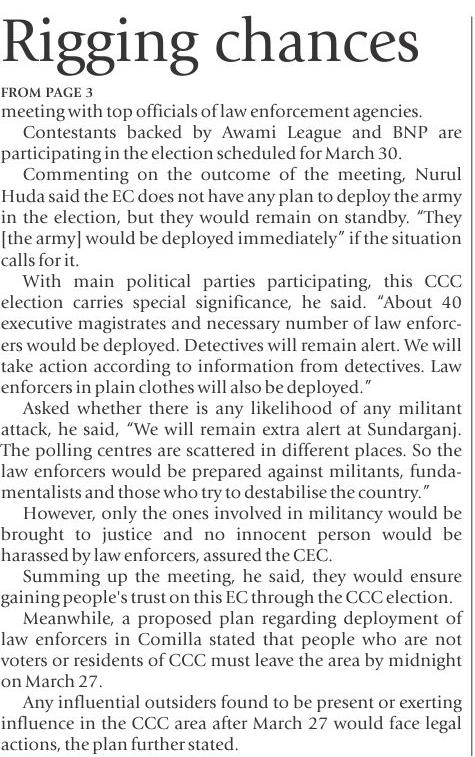 Rigging chances

FROM PAGE 3

meeting with top officials of law enforcement agencies.

Contestants backed by Awami League and BNP are participating in the election scheduled for March 30.

Commenting on the outcome of the meeting, Nurul Huda said the EC does not have any plan to deploy the army in the election, but they would remain on standby. "They [the army] would be deployed immediately" if the situation calls for it.

With main political parties participating, this CCC election carries special significance, he said. "About 40 executive magistrates and necessary number of law enforcers would be deployed. Detectives will remain alert. We will take action according to information from detectives. Law enforcers in plain clothes will also be deployed."

Asked whether there is any likelihood of any militant attack, he said, "We will remain extra alert at Sundarganj. The polling centres are scattered in different places. So the law enforcers would be prepared against militants, fundamentalists and those who try to destabilise the country."

However, only the ones involved in militancy would be brought to justice and no innocent person would be harassed by law enforcers, assured the CEC.

Summing up the meeting, he said, they would ensure gaining people's trust on this EC through the CCC election.

Meanwhile, a proposed plan regarding deployment of law enforcers in Comilla stated that people who are not voters or residents of CCC must leave the area by midnight on March 27.

Any influential outsiders found to be present or exerting influence in the CCC area after March 27 would face legal actions, the plan further stated.